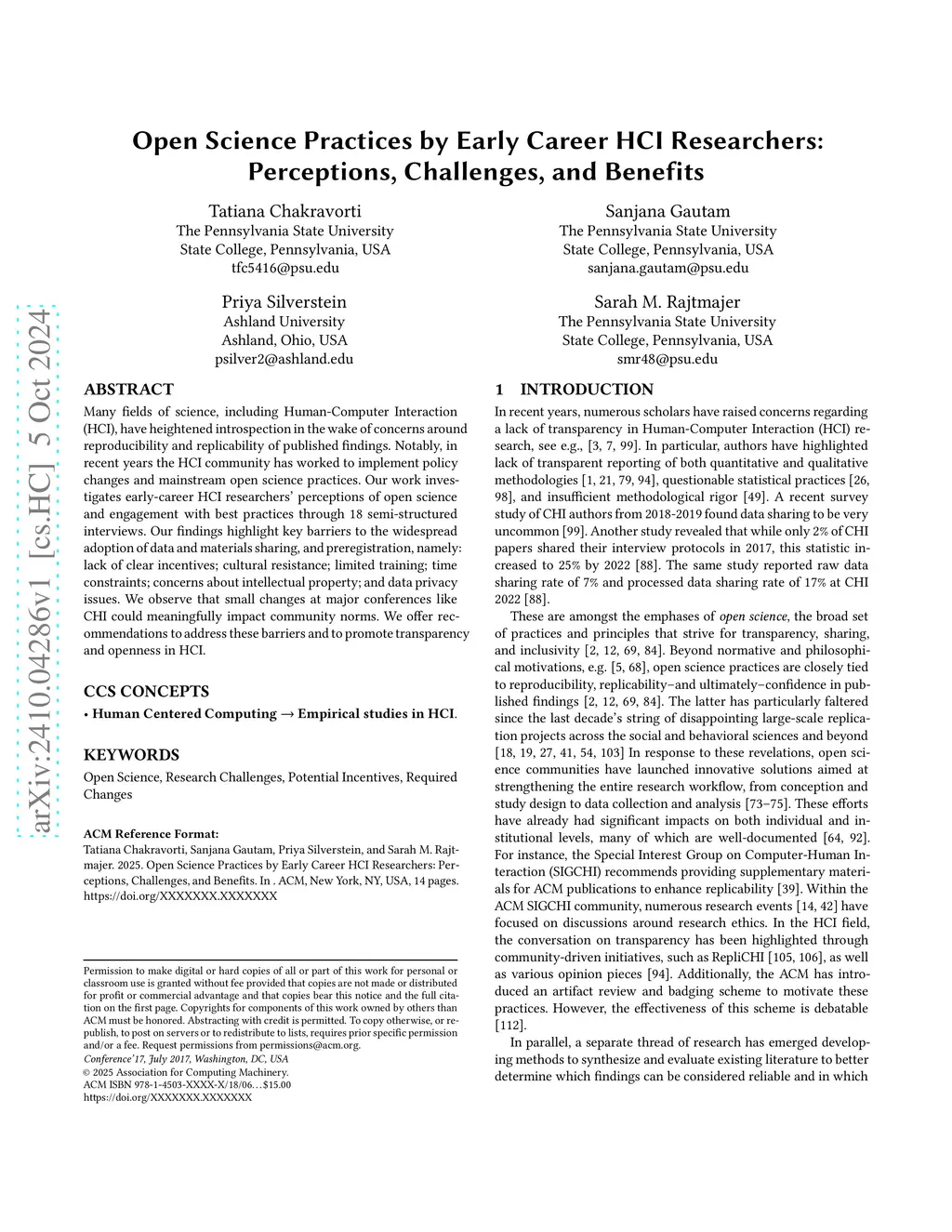 arXiv:2410.04286v1 [cs.HC] 5 Oct 2024

Open Science Practices by Early Career HCI Researchers: Perceptions, Challenges, and Benefits

Tatiana Chakravorti
The Pennsylvania State University
State College, Pennsylvania, USA
tfc5416@psu.edu

Sanjana Gautam
The Pennsylvania State University
State College, Pennsylvania, USA
sanjana.gautam@psu.edu

Priya Silverstein
Ashland University
Ashland, Ohio, USA
psilver2@ashland.edu

Sarah M. Rajtmajer
The Pennsylvania State University
State College, Pennsylvania, USA
smr48@psu.edu

ABSTRACT

Many fields of science, including Human-Computer Interaction (HCI), have heightened introspection in the wake of concerns around reproducibility and replicability of published findings. Notably, in recent years the HCI community has worked to implement policy changes and mainstream open science practices. Our work investigates early-career HCI researchers' perceptions of open science and engagement with best practices through 18 semi-structured interviews. Our findings highlight key barriers to the widespread adoption of data and materials sharing, and preregistration, namely: lack of clear incentives; cultural resistance; limited training; time constraints; concerns about intellectual property; and data privacy issues. We observe that small changes at major conferences like CHI could meaningfully impact community norms. We offer recommendations to address these barriers and to promote transparency and openness in HCI.

CCS CONCEPTS

• Human Centered Computing → Empirical studies in HCI.

KEYWORDS

Open Science, Research Challenges, Potential Incentives, Required Changes

ACM Reference Format:
Tatiana Chakravorti, Sanjana Gautam, Priya Silverstein, and Sarah M. Rajtmajer. 2025. Open Science Practices by Early Career HCI Researchers: Perceptions, Challenges, and Benefits. In . ACM, New York, NY, USA, 14 pages. https://doi.org/XXXXXXX.XXXXXXX

Permission to make digital or hard copies of all or part of this work for personal or classroom use is granted without fee provided that copies are not made or distributed for profit or commercial advantage and that copies bear this notice and the full citation on the first page. Copyrights for components of this work owned by others than ACM must be honored. Abstracting with credit is permitted. To copy otherwise, or republish, to post on servers or to redistribute to lists, requires prior specific permission and/or a fee. Request permissions from permissions@acm.org.
Conference'17, July 2017, Washington, DC, USA
© 2025 Association for Computing Machinery.
ACM ISBN 978-1-4503-XXXX-X/18/06…$15.00
https://doi.org/XXXXXXX.XXXXXXX

1 INTRODUCTION

In recent years, numerous scholars have raised concerns regarding a lack of transparency in Human-Computer Interaction (HCI) research, see e.g., [3, 7, 99]. In particular, authors have highlighted lack of transparent reporting of both quantitative and qualitative methodologies [1, 21, 79, 94], questionable statistical practices [26, 98], and insufficient methodological rigor [49]. A recent survey study of CHI authors from 2018-2019 found data sharing to be very uncommon [99]. Another study revealed that while only 2% of CHI papers shared their interview protocols in 2017, this statistic increased to 25% by 2022 [88]. The same study reported raw data sharing rate of 7% and processed data sharing rate of 17% at CHI 2022 [88].

These are amongst the emphases of open science, the broad set of practices and principles that strive for transparency, sharing, and inclusivity [2, 12, 69, 84]. Beyond normative and philosophical motivations, e.g. [5, 68], open science practices are closely tied to reproducibility, replicability–and ultimately–confidence in published findings [2, 12, 69, 84]. The latter has particularly faltered since the last decade's string of disappointing large-scale replication projects across the social and behavioral sciences and beyond [18, 19, 27, 41, 54, 103] In response to these revelations, open science communities have launched innovative solutions aimed at strengthening the entire research workflow, from conception and study design to data collection and analysis [73–75]. These efforts have already had significant impacts on both individual and institutional levels, many of which are well-documented [64, 92]. For instance, the Special Interest Group on Computer-Human Interaction (SIGCHI) recommends providing supplementary materials for ACM publications to enhance replicability [39]. Within the ACM SIGCHI community, numerous research events [14, 42] have focused on discussions around research ethics. In the HCI field, the conversation on transparency has been highlighted through community-driven initiatives, such as RepliCHI [105, 106], as well as various opinion pieces [94]. Additionally, the ACM has introduced an artifact review and badging scheme to motivate these practices. However, the effectiveness of this scheme is debatable [112].

In parallel, a separate thread of research has emerged developing methods to synthesize and evaluate existing literature to better determine which findings can be considered reliable and in which